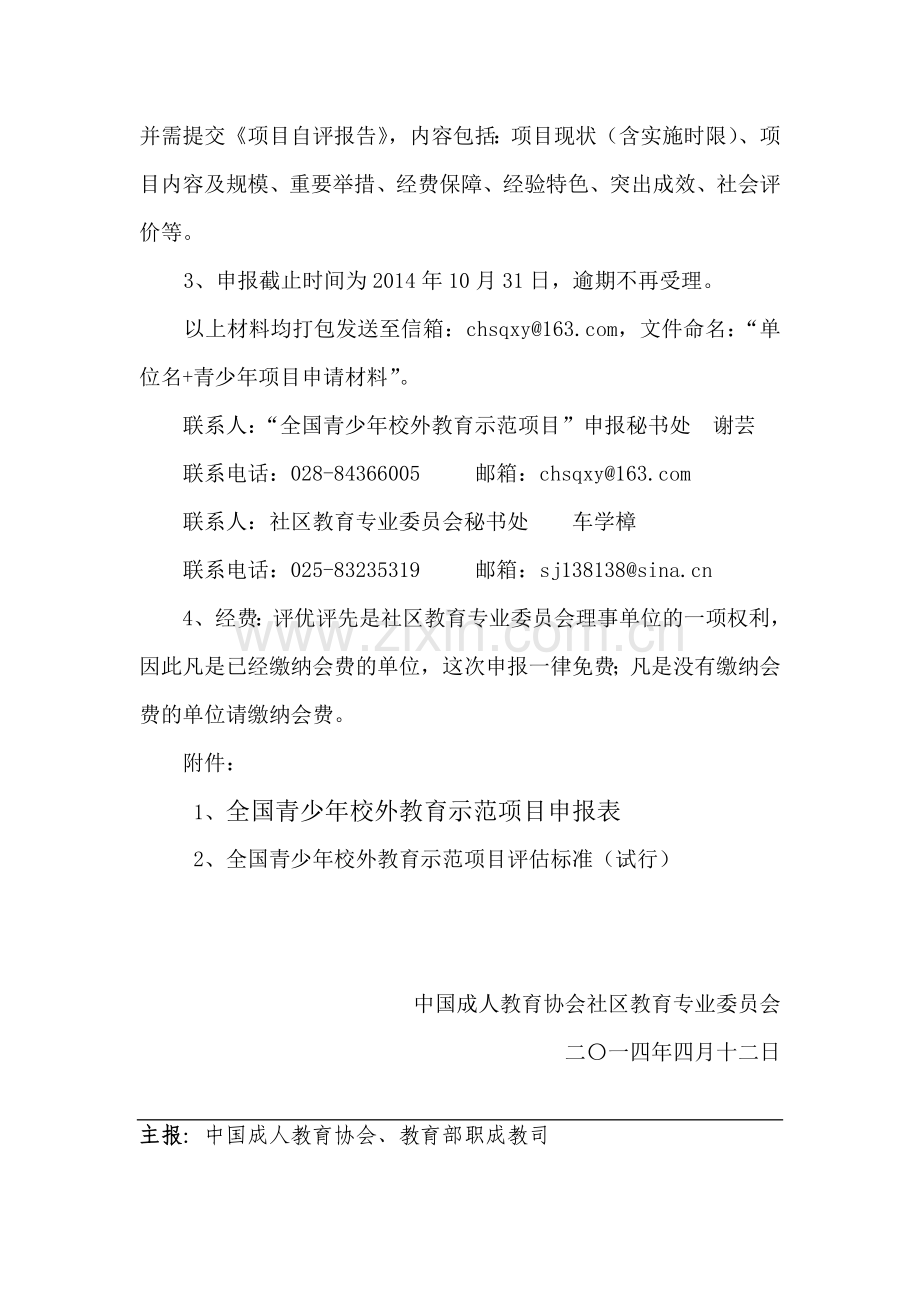 并需提交《项目自评报告》，内容包括：项目现状（含实施时限）、项目内容及规模、重要举措、经费保障、经验特色、突出成效、社会评价等。

3、申报截止时间为2014年10月31日，逾期不再受理。

以上材料均打包发送至信箱：chsqxy@163.com，文件命名：“单位名+青少年项目申请材料”。

联系人：“全国青少年校外教育示范项目”申报秘书处 谢芸

联系电话：028-84366005 邮箱：chsqxy@163.com

联系人：社区教育专业委员会秘书处 车学樟

联系电话：025-83235319 邮箱：sj138138@sina.cn

4、经费：评优评先是社区教育专业委员会理事单位的一项权利，因此凡是已经缴纳会费的单位，这次申报一律免费；凡是没有缴纳会费的单位请缴纳会费。

附件：

1、全国青少年校外教育示范项目申报表

2、全国青少年校外教育示范项目评估标准（试行）

中国成人教育协会社区教育专业委员会

二〇一四年四月十二日

主报：中国成人教育协会、教育部职成教司

www.zixin.com.cn